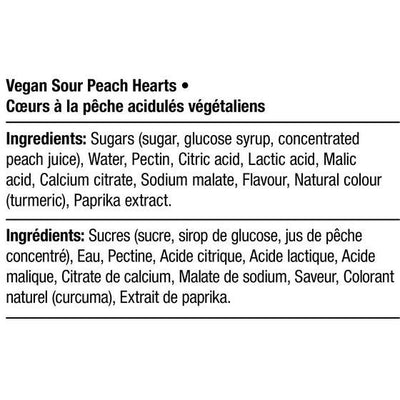 Vegan Sour Peach Hearts •
Cœurs à la pêche acidulés végétaliens

Ingredients: Sugars (sugar, glucose syrup, concentrated peach juice), Water, Pectin, Citric acid, Lactic acid, Malic acid, Calcium citrate, Sodium malate, Flavour, Natural colour (turmeric), Paprika extract.

Ingrédients: Sucres (sucre, sirop de glucose, jus de pêche concentré), Eau, Pectine, Acide citrique, Acide lactique, Acide malique, Citrate de calcium, Malate de sodium, Saveur, Colorant naturel (curcuma), Extrait de paprika.